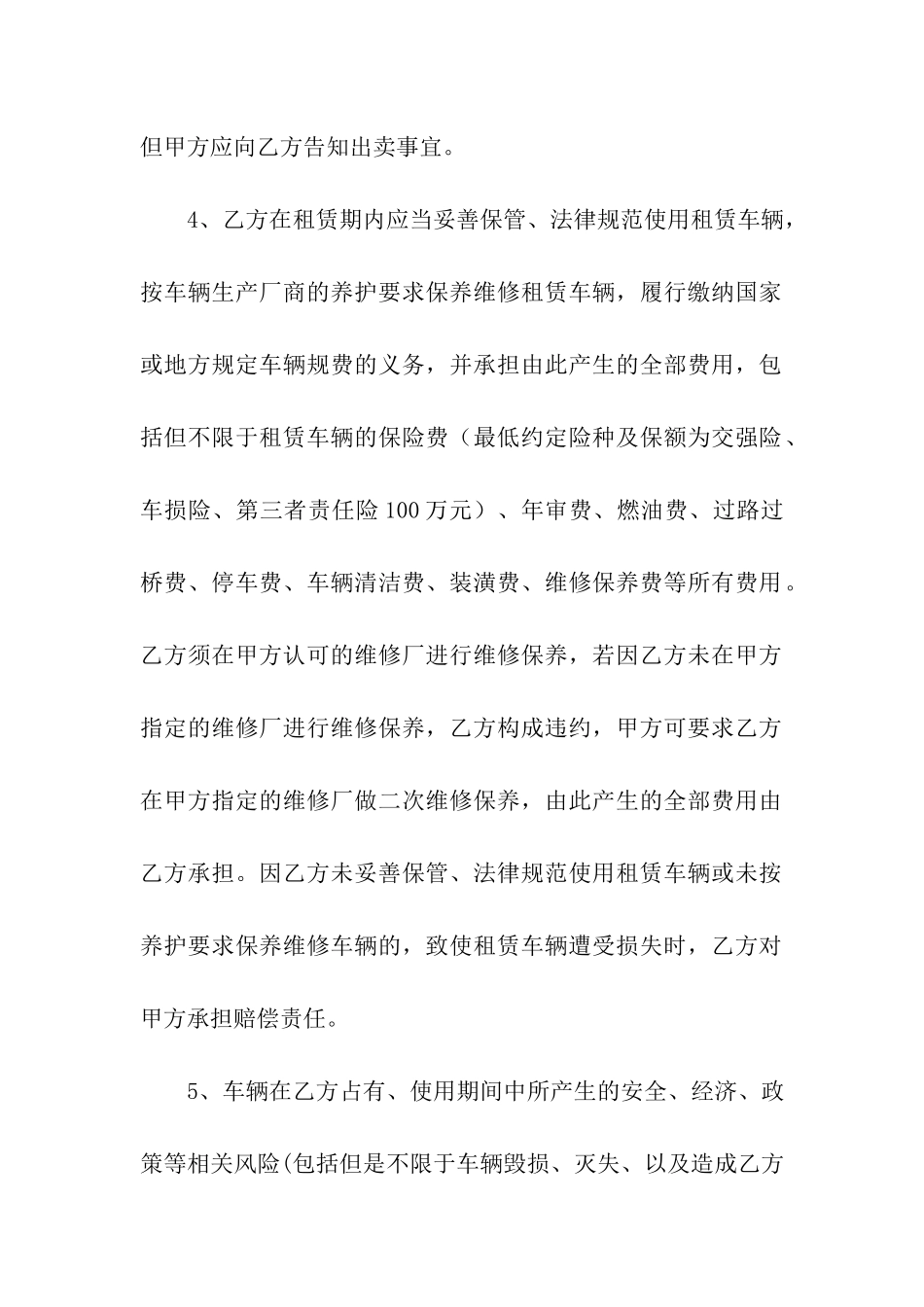 但甲方应向乙方告知出卖事宜。

4、乙方在租赁期内应当妥善保管、法律规范使用租赁车辆，按车辆生产厂商的养护要求保养维修租赁车辆，履行缴纳国家或地方规定车辆规费的义务，并承担由此产生的全部费用，包括但不限于租赁车辆的保险费（最低约定险种及保额为交强险、车损险、第三者责任险100万元）、年审费、燃油费、过路过桥费、停车费、车辆清洁费、装潢费、维修保养费等所有费用。乙方须在甲方认可的维修厂进行维修保养，若因乙方未在甲方指定的维修厂进行维修保养，乙方构成违约，甲方可要求乙方在甲方指定的维修厂做二次维修保养，由此产生的全部费用由乙方承担。因乙方未妥善保管、法律规范使用租赁车辆或未按养护要求保养维修车辆的，致使租赁车辆遭受损失时，乙方对甲方承担赔偿责任。

5、车辆在乙方占有、使用期间中所产生的安全、经济、政策等相关风险(包括但是不限于车辆毁损、灭失、以及造成乙方